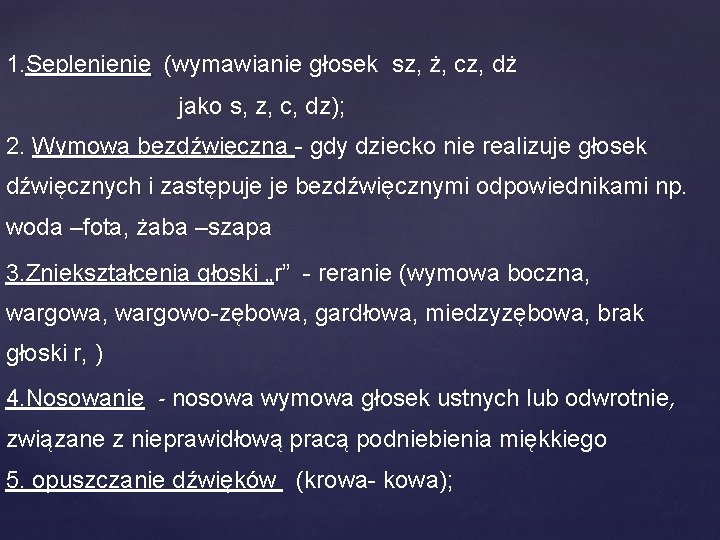 1.Seplenienie (wymawianie głosek sz, ż, cz, dż jako s, z, c, dz);

2. Wymowa bezdźwięczna - gdy dziecko nie realizuje głosek dźwięcznych i zastępuje je bezdźwięcznymi odpowiednikami np. woda –fota, żaba –szapa

3.Zniekształcenia głoski „r" - reranie (wymowa boczna, wargowa, wargowo-zębowa, gardłowa, miedzyzębowa, brak głoski r, )

4.Nosowanie - nosowa wymowa głosek ustnych lub odwrotnie, związane z nieprawidłową pracą podniebienia miękkiego

5. opuszczanie dźwięków (krowa- kowa);